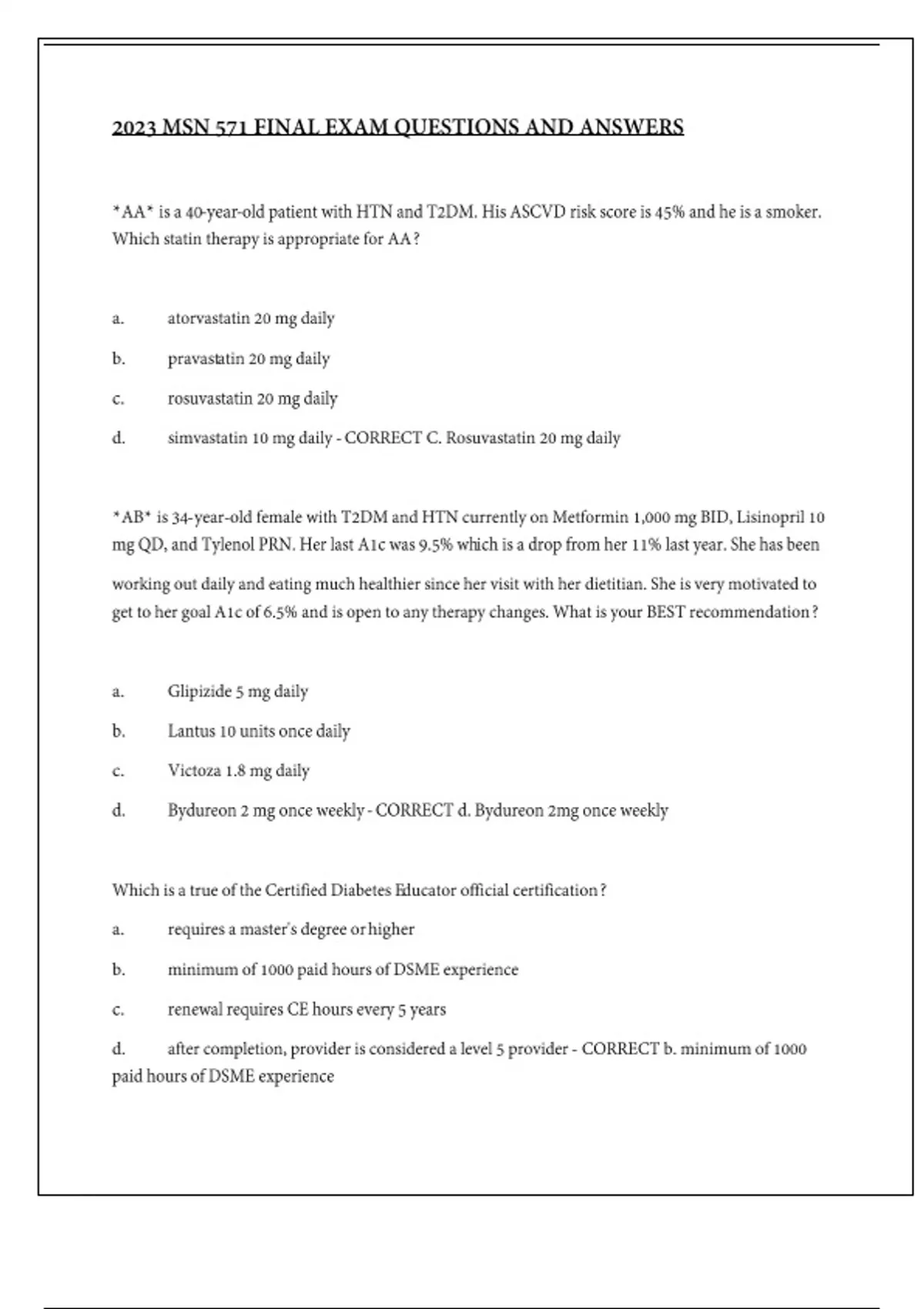 2023 MSN 571 FINAL EXAM QUESTIONS AND ANSWERS

*AA* is a 40-year-old patient with HTN and T2DM. His ASCVD risk score is 45% and he is a smoker. Which statin therapy is appropriate for AA?

a. atorvastatin 20 mg daily

b. pravastatin 20 mg daily

c. rosuvastatin 20 mg daily

d. simvastatin 10 mg daily - CORRECT C. Rosuvastatin 20 mg daily

*AB* is 34-year-old female with T2DM and HTN currently on Metformin 1,000 mg BID, Lisinopril 10 mg QD, and Tylenol PRN. Her last A1c was 9.5% which is a drop from her 11% last year. She has been working out daily and eating much healthier since her visit with her dietitian. She is very motivated to get to her goal A1c of 6.5% and is open to any therapy changes. What is your BEST recommendation?

a. Glipizide 5 mg daily

b. Lantus 10 units once daily

c. Victoza 1.8 mg daily

d. Bydureon 2 mg once weekly - CORRECT d. Bydureon 2mg once weekly

Which is a true of the Certified Diabetes Educator official certification?

a. requires a master's degree or higher

b. minimum of 1000 paid hours of DSME experience

c. renewal requires CE hours every 5 years

d. after completion, provider is considered a level 5 provider - CORRECT b. minimum of 1000 paid hours of DSME experience